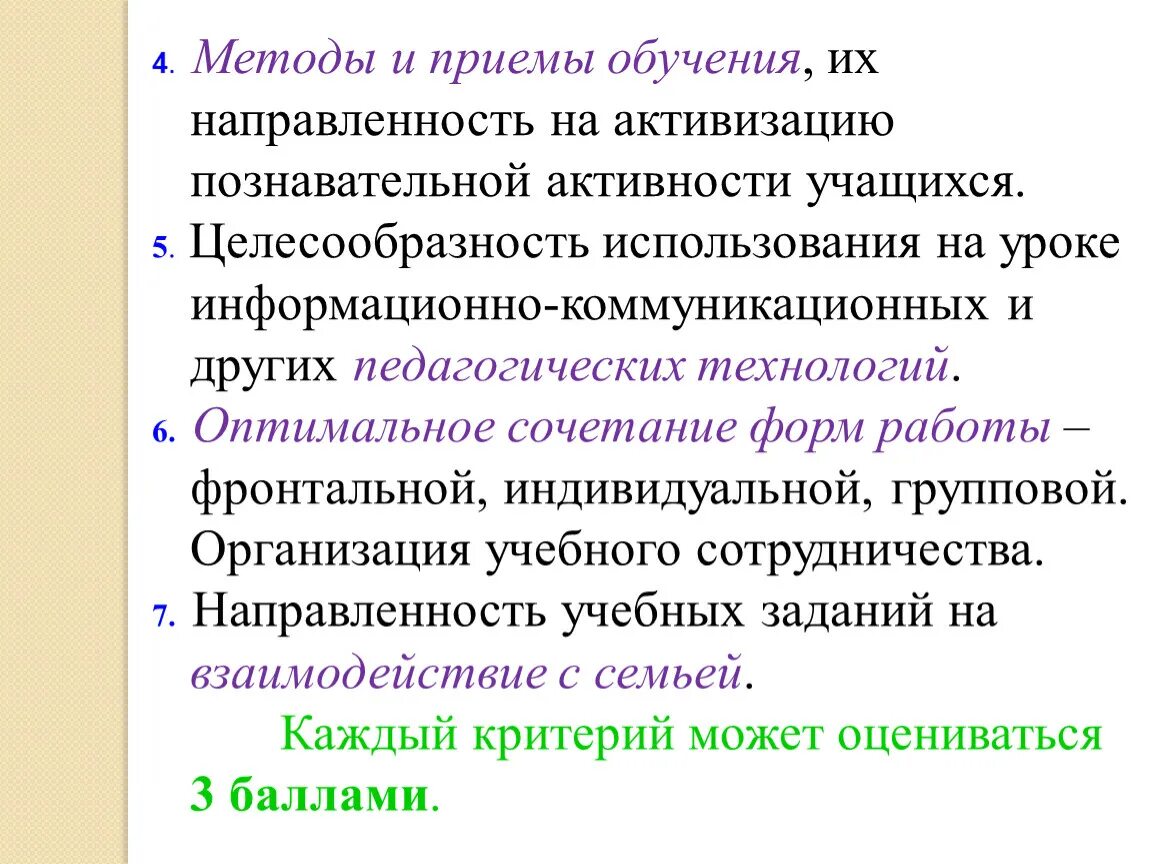 4. Методы и приемы обучения, их направленность на активизацию познавательной активности учащихся.
5. Целесообразность использования на уроке информационно-коммуникационных и других педагогических технологий.
6. Оптимальное сочетание форм работы – фронтальной, индивидуальной, групповой. Организация учебного сотрудничества.
7. Направленность учебных заданий на взаимодействие с семьей.

Каждый критерий может оцениваться 3 баллами.